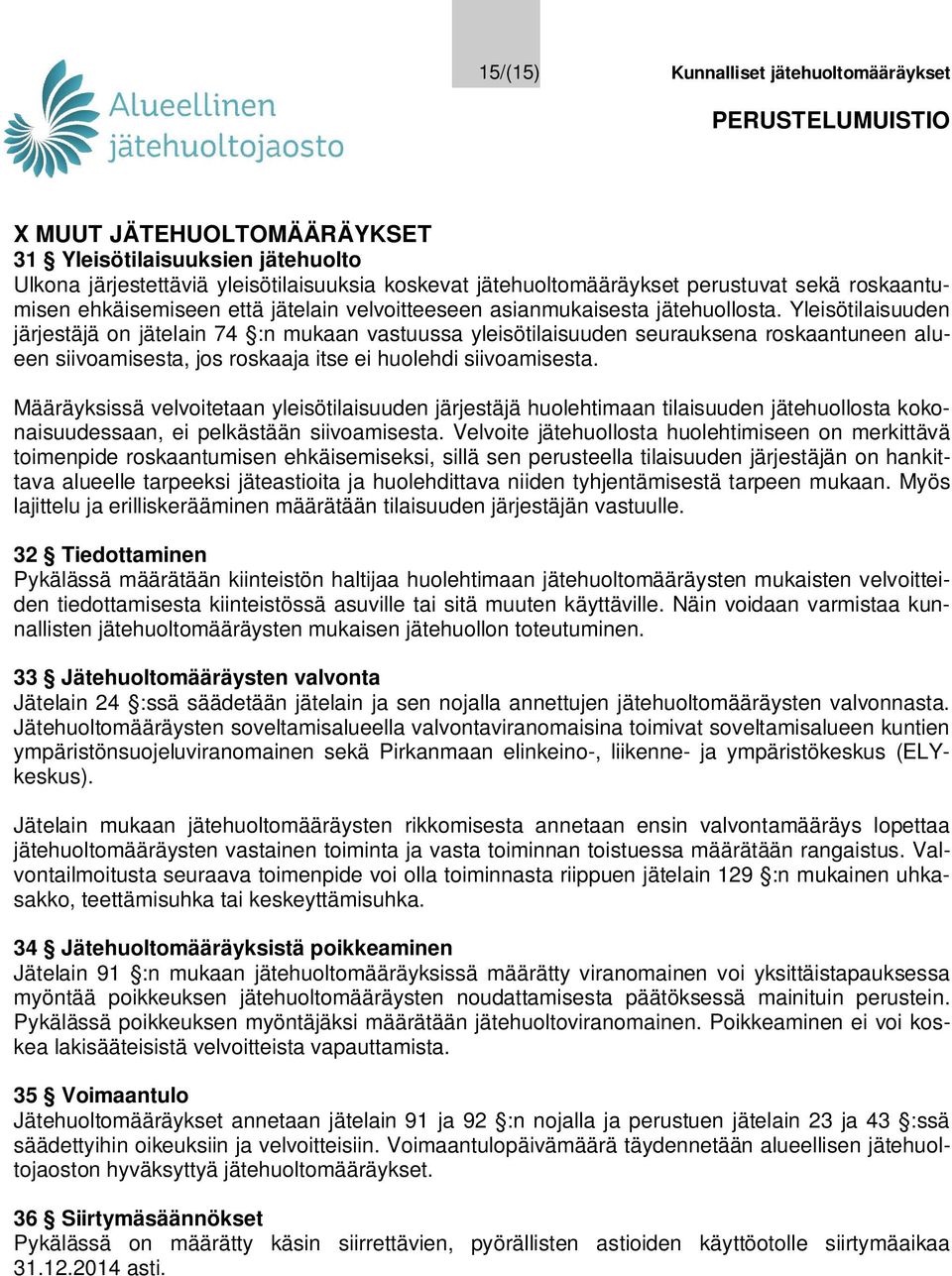 Alueellinen jätehuoltojaosto

15/(15)

Kunnalliset jätehuoltomääräykset

PERUSTELUMUISTIO

X MUUT JÄTEHUOLTOMÄÄRÄYKSET
31 § Yleisötilaisuuksien jätehuolto
Ulkona järjestettäviä yleisötilaisuuksia koskevat jätehuoltomääräykset perustuvat sekä roskaantumisen ehkäisemiseen että jätelain velvoitteeseen asianmukaisesta jätehuollosta. Yleisötilaisuuden järjestäjä on jätelain 74 §:n mukaan vastuussa yleisötilaisuuden seurauksena roskaantuneen alueen siivoamisesta, jos roskaaja itse ei huolehdi siivoamisesta.

Määräyksissä velvoitetaan yleisötilaisuuden järjestäjä huolehtimaan tilaisuuden jätehuollosta kokonaisuudessaan, ei pelkästään siivoamisesta. Velvoite jätehuollosta huolehtimiseen on merkittävä toimenpide roskaantumisen ehkäisemiseksi, sillä sen perusteella tilaisuuden järjestäjän on hankittava alueelle tarpeeksi jäteastioita ja huolehdittava niiden tyhjentämisestä tarpeen mukaan. Myös lajittelu ja erilliskerääminen määrätään tilaisuuden järjestäjän vastuulle.

32 § Tiedottaminen
Pykälässä määrätään kiinteistön haltijaa huolehtimaan jätehuoltomääräysten mukaisten velvoitteiden tiedottamisesta kiinteistössä asuville tai sitä muuten käyttäville. Näin voidaan varmistaa kunnallisten jätehuoltomääräysten mukaisen jätehuollon toteutuminen.

33 § Jätehuoltomääräysten valvonta
Jätelain 24 §:ssä säädetään jätelain ja sen nojalla annettujen jätehuoltomääräysten valvonnasta. Jätehuoltomääräysten soveltamisalueella valvontaviranomaisina toimivat soveltamisalueen kuntien ympäristönsuojeluviranomainen sekä Pirkanmaan elinkeino-, liikenne- ja ympäristökeskus (ELY-keskus).

Jätelain mukaan jätehuoltomääräysten rikkomisesta annetaan ensin valvontamääräys lopettaa jätehuoltomääräysten vastainen toiminta ja vasta toiminnan toistuessa määrätään rangaistus. Valvontailmoitusta seuraava toimenpide voi olla toiminnasta riippuen jätelain 129 §:n mukainen uhkasakko, teettämisuhka tai keskeyttämisuhka.

34 § Jätehuoltomääräyksistä poikkeaminen
Jätelain 91 §:n mukaan jätehuoltomääräyksissä määrätty viranomainen voi yksittäistapauksessa myöntää poikkeuksen jätehuoltomääräysten noudattamisesta päätöksessä mainituin perustein. Pykälässä poikkeuksen myöntäjäksi määrätään jätehuoltoviranomainen. Poikkeaminen ei voi koskea lakisääteisistä velvoitteista vapauttamista.

35 § Voimaantulo
Jätehuoltomääräykset annetaan jätelain 91 ja 92 §:n nojalla ja perustuen jätelain 23 ja 43 §:ssä säädettyihin oikeuksiin ja velvoitteisiin. Voimaantulopäivämäärä täydennetään alueellisen jätehuoltojaoston hyväksyttyä jätehuoltomääräykset.

36 § Siirtymäsäännökset
Pykälässä on määrätty käsin siirrettävien, pyörällisten astioiden käyttöotolle siirtymäaikaa 31.12.2014 asti.